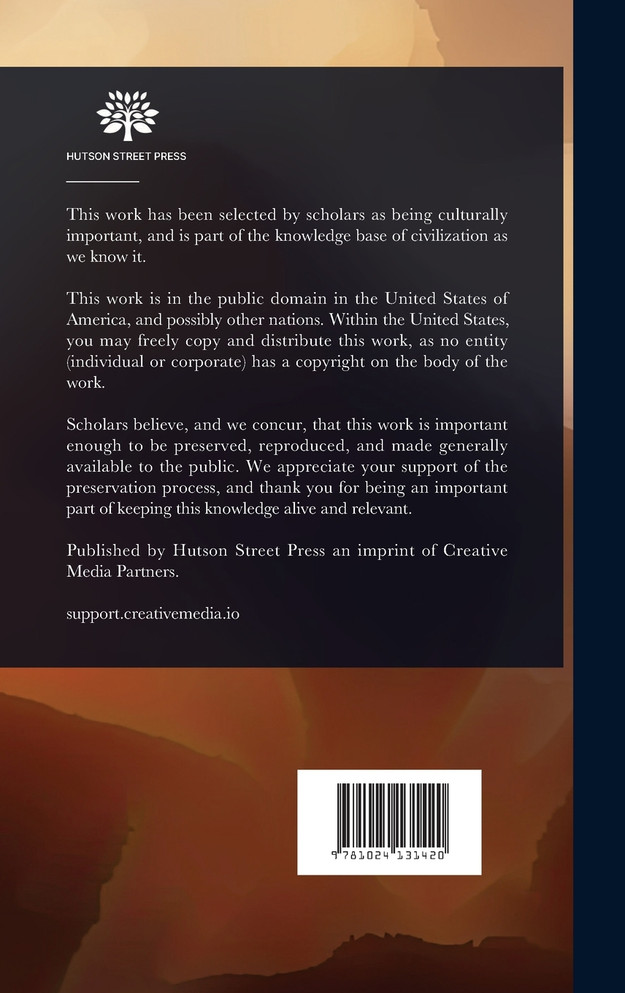 HUTSON STREET PRESS

This work has been selected by scholars as being culturally important, and is part of the knowledge base of civilization as we know it.

This work is in the public domain in the United States of America, and possibly other nations. Within the United States, you may freely copy and distribute this work, as no entity (individual or corporate) has a copyright on the body of the work.

Scholars believe, and we concur, that this work is important enough to be preserved, reproduced, and made generally available to the public. We appreciate your support of the preservation process, and thank you for being an important part of keeping this knowledge alive and relevant.

Published by Hutson Street Press an imprint of Creative Media Partners.

support.creativemedia.io

9 781024 131420